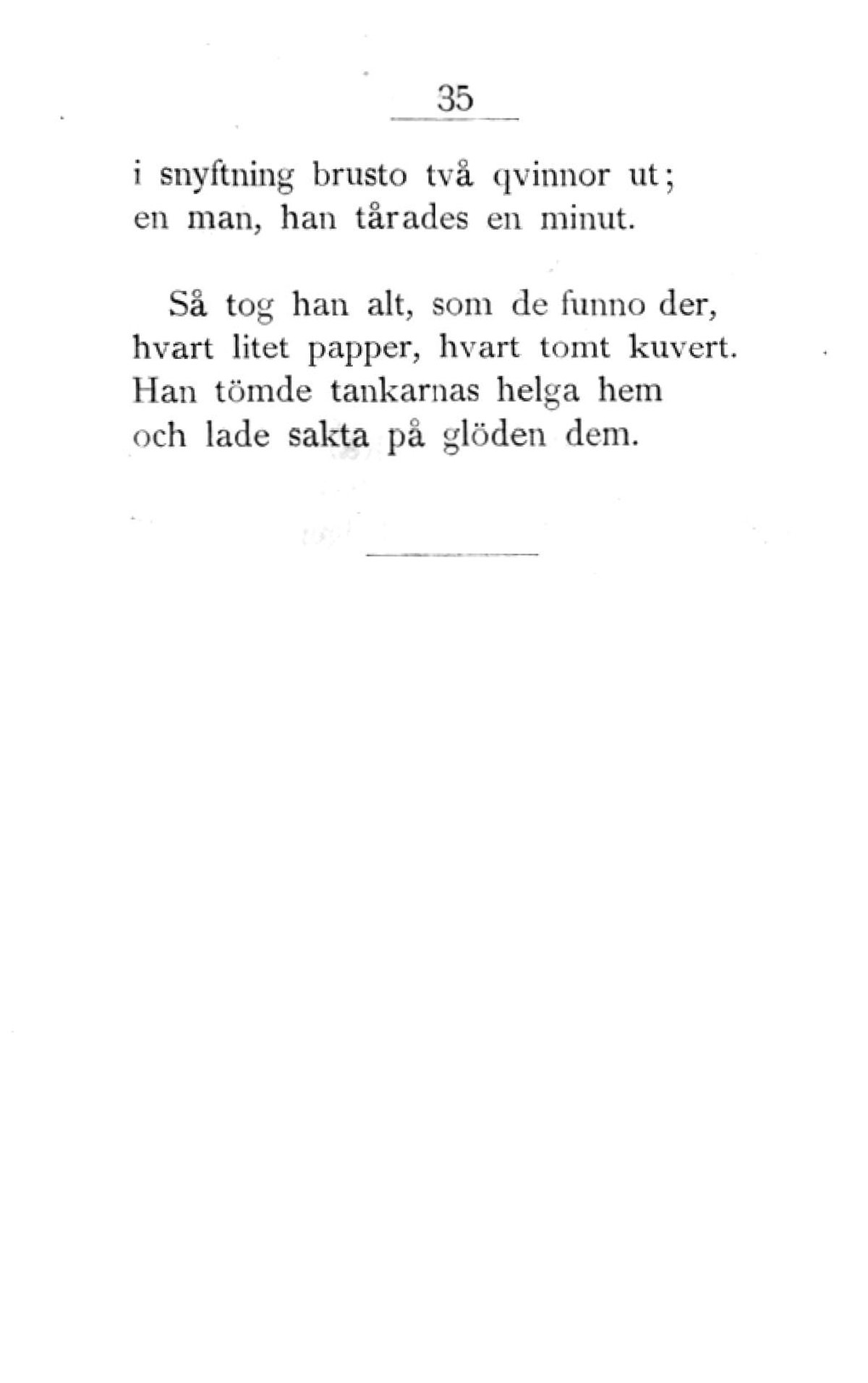 35

i snyftning brusto två qvinnor ut;
en man, han tårades en minut.

Så tog han alt, som de funno der,
hvart litet papper, hvart tomt kuvert.
Han tömde tankarnas helga hem
och lade sakta på glöden dem.